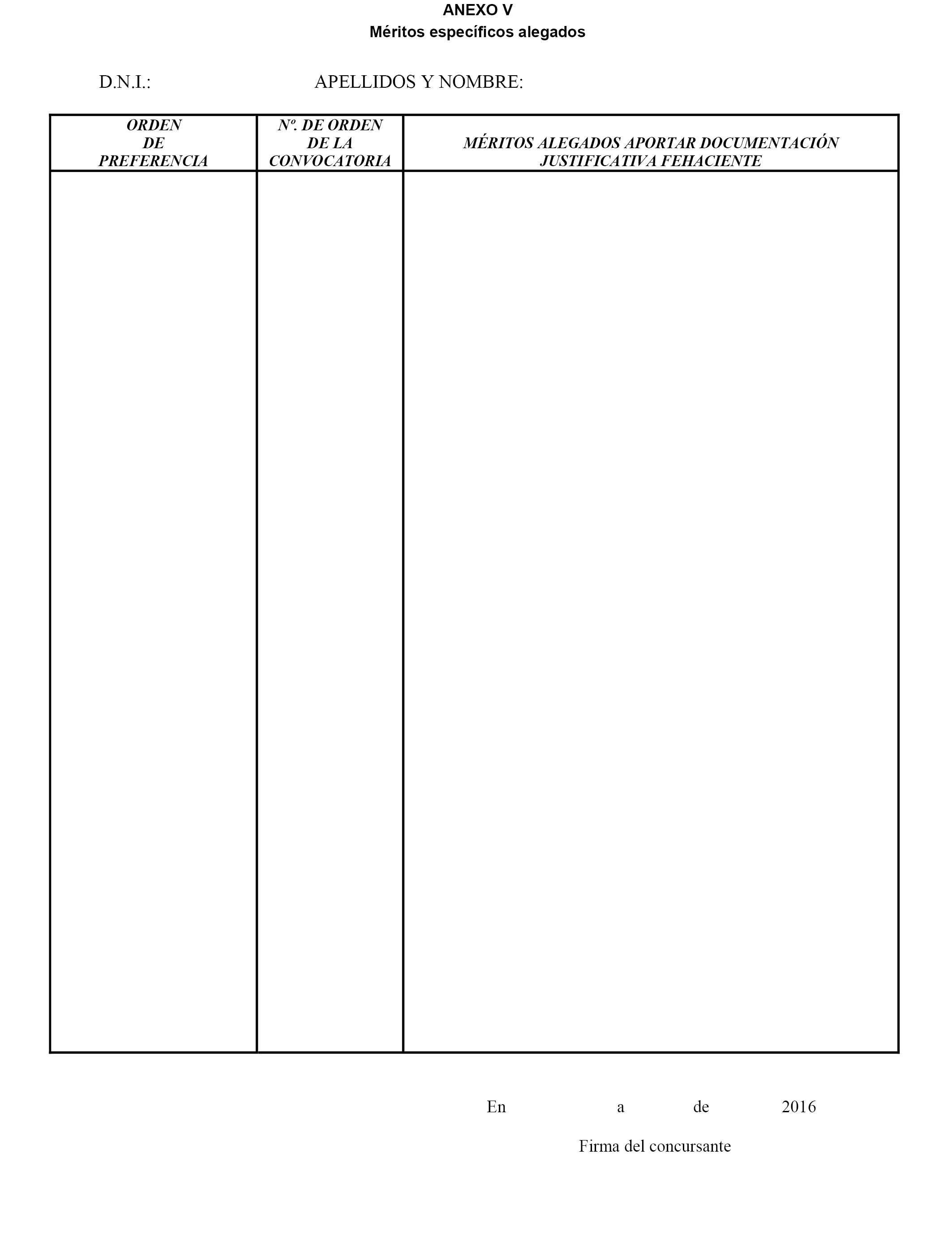 ANEXO V
Méritos específicos alegados

D.N.I.: APELLIDOS Y NOMBRE:

| ORDEN DE PREFERENCIA | Nº. DE ORDEN DE LA CONVOCATORIA | MÉRITOS ALEGADOS APORTAR DOCUMENTACIÓN JUSTIFICATIVA FEHACIENTE |
|---|---|---|
| | | |

En a de 2016

Firma del concursante